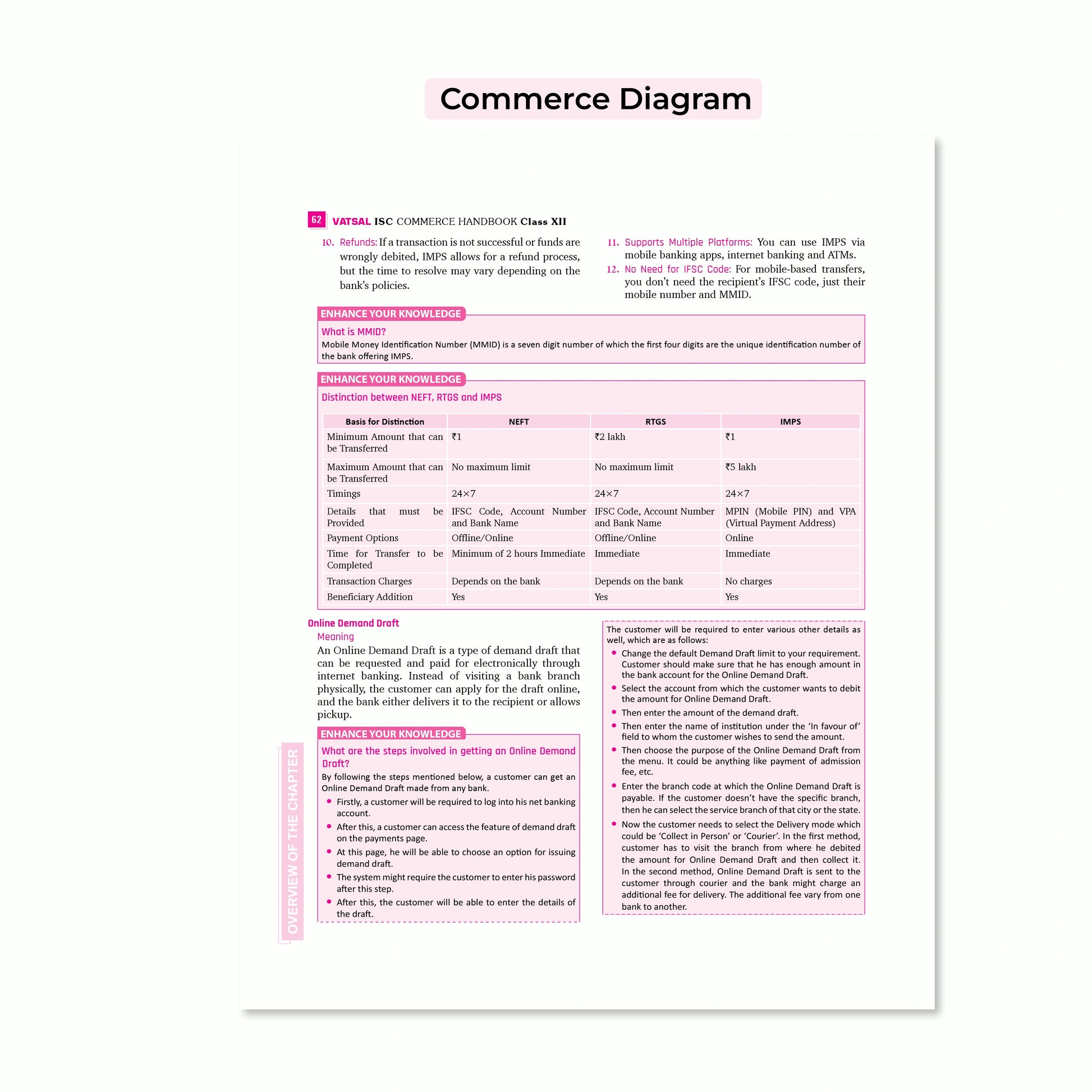 Commerce Diagram

62 VATSAL ISC COMMERCE HANDBOOK Class XII

10. Refunds: If a transaction is not successful or funds are wrongly debited, IMPS allows for a refund process, but the time to resolve may vary depending on the bank's policies.

11. Supports Multiple Platforms: You can use IMPS via mobile banking apps, internet banking and ATMs.

12. No Need for IFSC Code: For mobile-based transfers, you don't need the recipient's IFSC code, just their mobile number and MMID.

ENHANCE YOUR KNOWLEDGE

What is MMID?

Mobile Money Identification Number (MMID) is a seven digit number of which the first four digits are the unique identification number of the bank offering IMPS.

ENHANCE YOUR KNOWLEDGE

Distinction between NEFT, RTGS and IMPS

| Basis for Distinction | NEFT | RTGS | IMPS |
|---|---|---|---|
| Minimum Amount that can be Transferred | ₹1 | ₹2 lakh | ₹1 |
| Maximum Amount that can be Transferred | No maximum limit | No maximum limit | ₹5 lakh |
| Timings | 24×7 | 24×7 | 24×7 |
| Details that must be Provided | IFSC Code, Account Number and Bank Name | IFSC Code, Account Number and Bank Name | MPIN (Mobile PIN) and VPA (Virtual Payment Address) |
| Payment Options | Offline/Online | Offline/Online | Online |
| Time for Transfer to be Completed | Minimum of 2 hours Immediate | Immediate | Immediate |
| Transaction Charges | Depends on the bank | Depends on the bank | No charges |
| Beneficiary Addition | Yes | Yes | Yes |

Online Demand Draft

Meaning

An Online Demand Draft is a type of demand draft that can be requested and paid for electronically through internet banking. Instead of visiting a bank branch physically, the customer can apply for the draft online, and the bank either delivers it to the recipient or allows pickup.

ENHANCE YOUR KNOWLEDGE

What are the steps involved in getting an Online Demand Draft?

By following the steps mentioned below, a customer can get an Online Demand Draft made from any bank.

• Firstly, a customer will be required to log into his net banking account.
• After this, a customer can access the feature of demand draft on the payments page.
• At this page, he will be able to choose an option for issuing demand draft.
• The system might require the customer to enter his password after this step.
• After this, the customer will be able to enter the details of the draft.

The customer will be required to enter various other details as well, which are as follows:

• Change the default Demand Draft limit to your requirement. Customer should make sure that he has enough amount in the bank account for the Online Demand Draft.
• Select the account from which the customer wants to debit the amount for Online Demand Draft.
• Then enter the amount of the demand draft.
• Then enter the name of institution under the 'In favour of' field to whom the customer wishes to send the amount.
• Then choose the purpose of the Online Demand Draft from the menu. It could be anything like payment of admission fee, etc.
• Enter the branch code at which the Online Demand Draft is payable. If the customer doesn't have the specific branch, then he can select the service branch of that city or the state.
• Now the customer needs to select the Delivery mode which could be 'Collect in Person' or 'Courier'. In the first method, customer has to visit the branch from where he debited the amount for Online Demand Draft and then collect it. In the second method, Online Demand Draft is sent to the customer through courier and the bank might charge an additional fee for delivery. The additional fee vary from one bank to another.

OVERVIEW OF THE CHAPTER